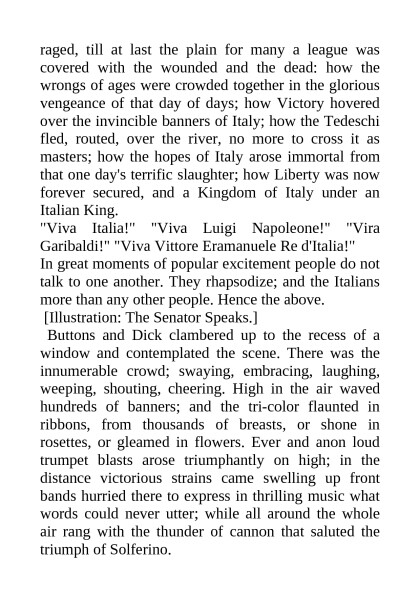 raged, till at last the plain for many a league was covered with the wounded and the dead: how the wrongs of ages were crowded together in the glorious vengeance of that day of days; how Victory hovered over the invincible banners of Italy; how the Tedeschi fled, routed, over the river, no more to cross it as masters; how the hopes of Italy arose immortal from that one day's terrific slaughter; how Liberty was now forever secured, and a Kingdom of Italy under an Italian King.

"Viva Italia!" "Viva Luigi Napoleone!" "Vira Garibaldi!" "Viva Vittore Eramanuele Re d'Italia!"

In great moments of popular excitement people do not talk to one another. They rhapsodize; and the Italians more than any other people. Hence the above.

[Illustration: The Senator Speaks.]

Buttons and Dick clambered up to the recess of a window and contemplated the scene. There was the innumerable crowd; swaying, embracing, laughing, weeping, shouting, cheering. High in the air waved hundreds of banners; and the tri-color flaunted in ribbons, from thousands of breasts, or shone in rosettes, or gleamed in flowers. Ever and anon loud trumpet blasts arose triumphantly on high; in the distance victorious strains came swelling up front bands hurried there to express in thrilling music what words could never utter; while all around the whole air rang with the thunder of cannon that saluted the triumph of Solferino.